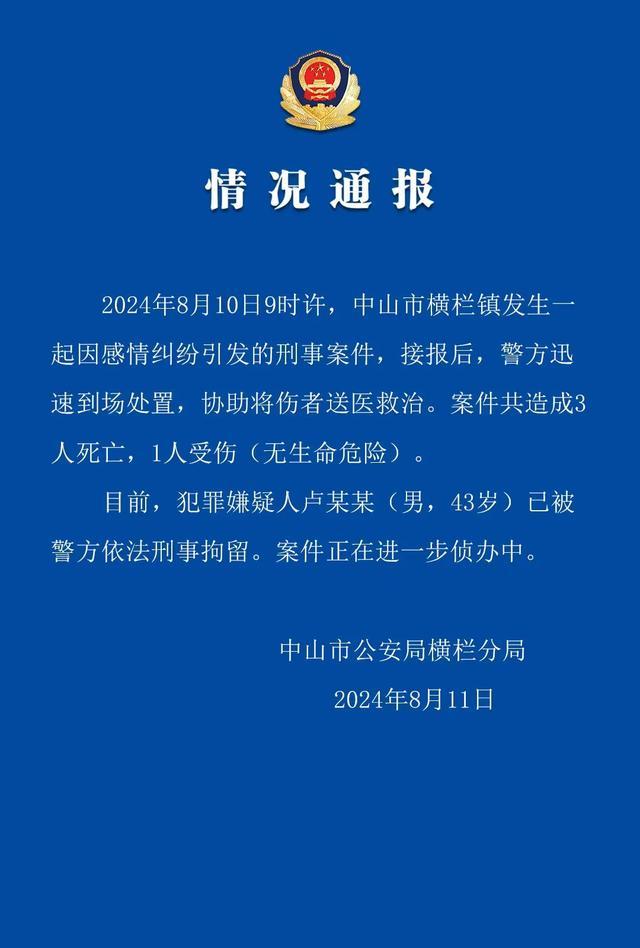 情况通报

2024年8月10日9时许，中山市横栏镇发生一起因感情纠纷引发的刑事案件，接报后，警方迅速到场处置，协助将伤者送医救治。案件共造成3人死亡，1人受伤（无生命危险）。

目前，犯罪嫌疑人卢某某（男，43岁）已被警方依法刑事拘留。案件正在进一步侦办中。

中山市公安局横栏分局
2024年8月11日